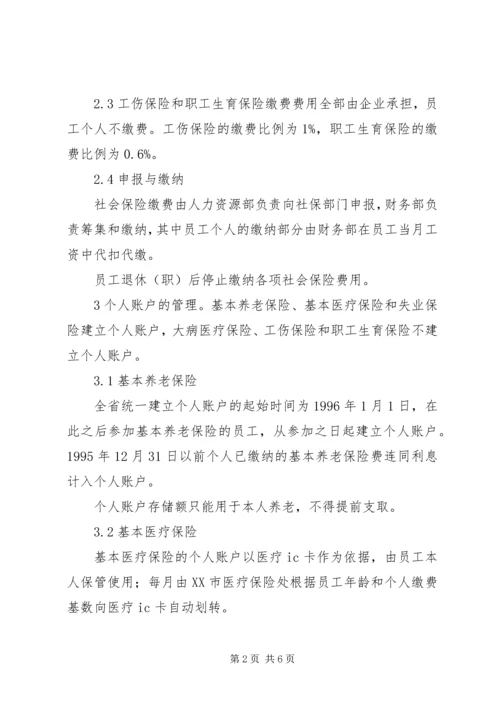 2.3 工伤保险和职工生育保险缴费费用全部由企业承担，员工个人不缴费。工伤保险的缴费比例为 1%，职工生育保险的缴费比例为 0.6%。

2.4 申报与缴纳

社会保险缴费由人力资源部负责向社保部门申报，财务部负责筹集和缴纳，其中员工个人的缴纳部分由财务部在员工当月工资中代扣代缴。

员工退休（职）后停止缴纳各项社会保险费用。

3 个人账户的管理。基本养老保险、基本医疗保险和失业保险建立个人账户，大病医疗保险、工伤保险和职工生育保险不建立个人账户。

3.1 基本养老保险

全省统一建立个人账户的起始时间为 1996 年 1 月 1 日，在此之后参加基本养老保险的员工，从参加之日起建立个人账户。1995 年 12 月 31 日以前个人已缴纳的基本养老保险费连同利息计入个人账户。

个人账户存储额只能用于本人养老，不得提前支取。

3.2 基本医疗保险

基本医疗保险的个人账户以医疗 ic 卡作为依据，由员工本人保管使用；每月由 XX 市医疗保险处根据员工年龄和个人缴费基数向医疗 ic 卡自动划转。

第 2 页 共 6 页